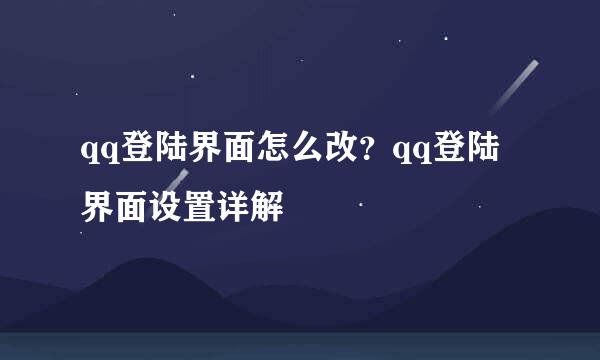 qq登陆界面怎么改？qq登陆界面设置详解